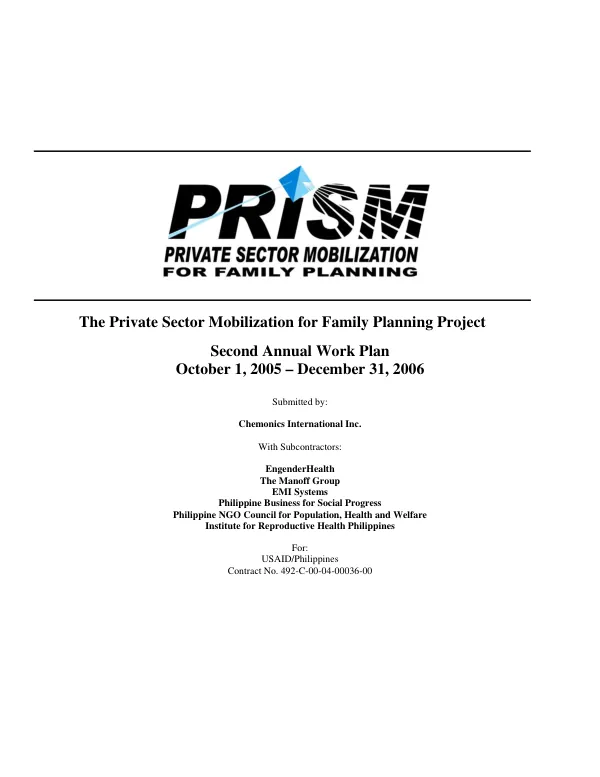 PRISM
PRIVATE SECTOR MOBILIZATION
FOR FAMILY PLANNING

The Private Sector Mobilization for Family Planning Project

Second Annual Work Plan
October 1, 2005 – December 31, 2006

Submitted by:

Chemonics International Inc.

With Subcontractors:

EngenderHealth
The Manoff Group
EMI Systems
Philippine Business for Social Progress
Philippine NGO Council for Population, Health and Welfare
Institute for Reproductive Health Philippines

For:
USAID/Philippines
Contract No. 492-C-00-04-00036-00